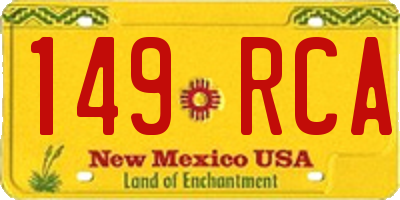 149 RCA

New Mexico USA
Land of Enchantment